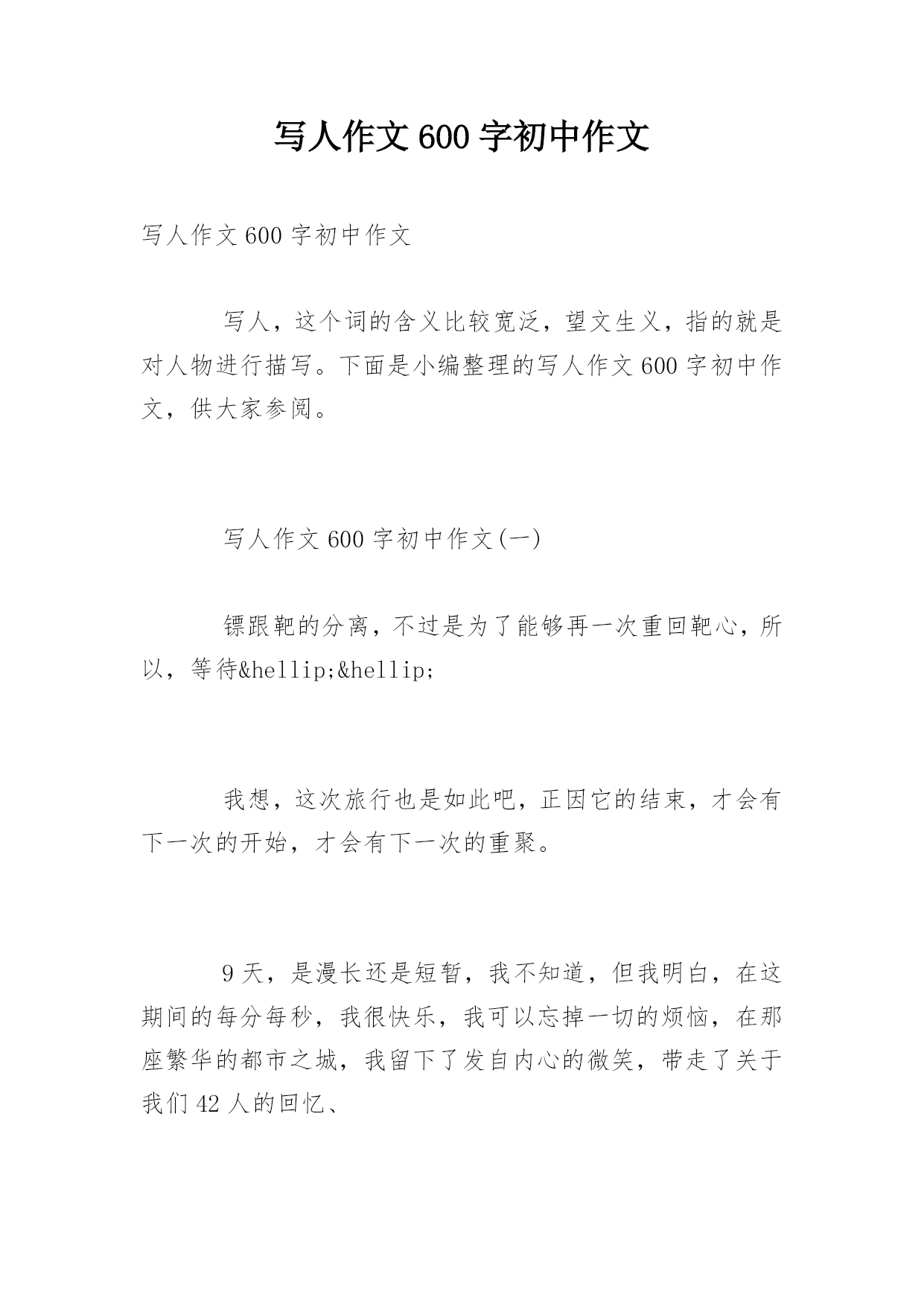 写人作文600字初中作文

写人作文600字初中作文

写人，这个词的含义比较宽泛，望文生义，指的就是对人物进行描写。下面是小编整理的写人作文600字初中作文，供大家参阅。

写人作文600字初中作文(一)

镖跟靶的分离，不过是为了能够再一次重回靶心，所以，等待&hellip;&hellip;

我想，这次旅行也是如此吧，正因它的结束，才会有下一次的开始，才会有下一次的重聚。

9天，是漫长还是短暂，我不知道，但我明白，在这期间的每分每秒，我很快乐，我可以忘掉一切的烦恼，在那座繁华的都市之城，我留下了发自内心的微笑，带走了关于我们42人的回忆、